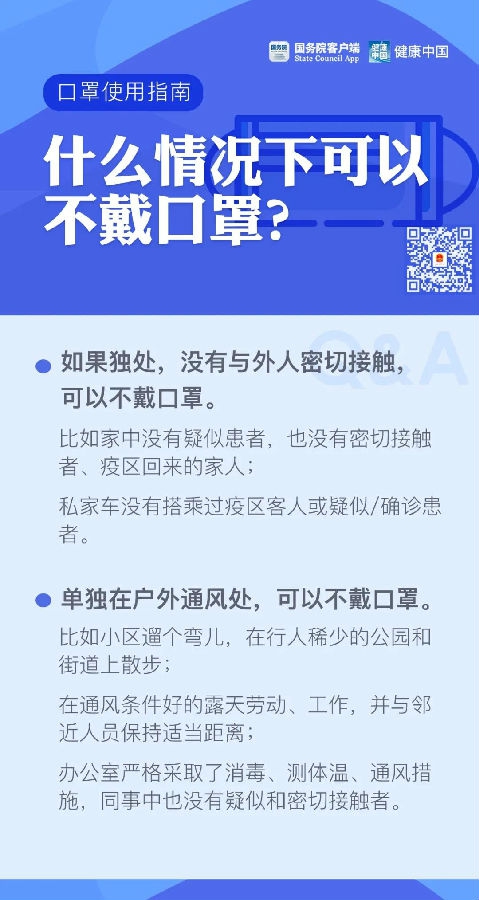 国务院客户端 State Council App 健康中国

口罩使用指南

什么情况下可以不戴口罩？

Q&A

如果独处，没有与外人密切接触，可以不戴口罩。

比如家中没有疑似患者，也没有密切接触者、疫区回来的家人；

私家车没有搭乘过疫区客人或疑似/确诊患者。

单独在户外通风处，可以不戴口罩。

比如小区遛个弯儿，在行人稀少的公园和街道上散步；

在通风条件好的露天劳动、工作，并与邻近人员保持适当距离；

办公室严格采取了消毒、测体温、通风措施，同事中也没有疑似和密切接触者。